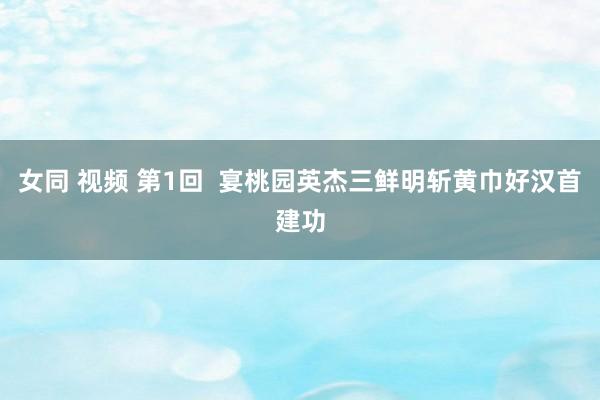 女同 视频 第1回 宴桃园英杰三鲜明斩黄巾好汉首建功